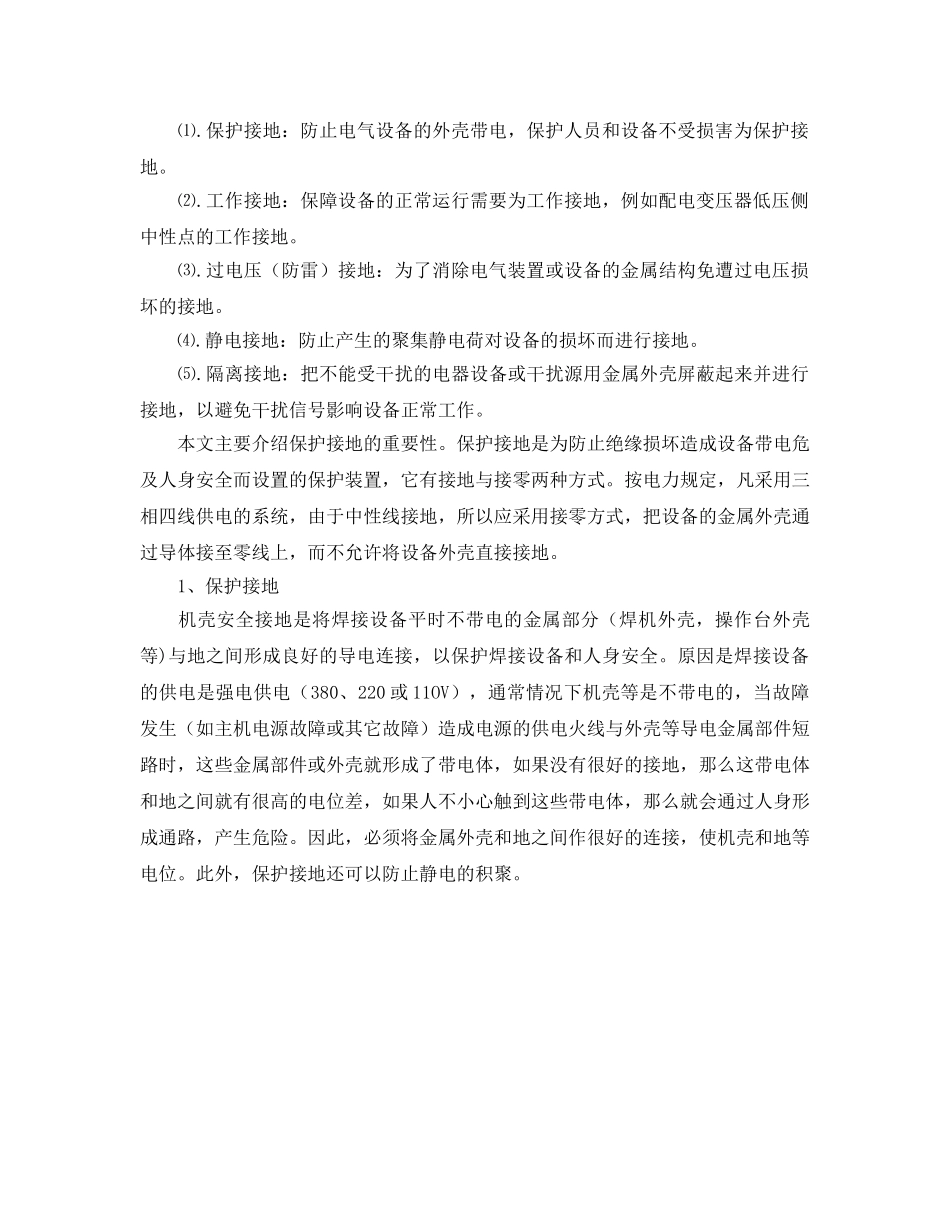 ⑴.保护接地：防止电气设备的外壳带电，保护人员和设备不受损害为保护接地。

⑵.工作接地：保障设备的正常运行需要为工作接地，例如配电变压器低压侧中性点的工作接地。

⑶.过电压（防雷）接地：为了消除电气装置或设备的金属结构免遭过电压损坏的接地。

⑷.静电接地：防止产生的聚集静电荷对设备的损坏而进行接地。

⑸.隔离接地：把不能受干扰的电器设备或干扰源用金属外壳屏蔽起来并进行接地，以避免干扰信号影响设备正常工作。

本文主要介绍保护接地的重要性。保护接地是为防止绝缘损坏造成设备带电危及人身安全而设置的保护装置，它有接地与接零两种方式。按电力规定，凡采用三相四线供电的系统，由于中性线接地，所以应采用接零方式，把设备的金属外壳通过导体接至零线上，而不允许将设备外壳直接接地。

1、保护接地

机壳安全接地是将焊接设备平时不带电的金属部分（焊机外壳，操作台外壳等)与地之间形成良好的导电连接，以保护焊接设备和人身安全。原因是焊接设备的供电是强电供电（380、220或110V），通常情况下机壳等是不带电的，当故障发生（如主机电源故障或其它故障）造成电源的供电火线与外壳等导电金属部件短路时，这些金属部件或外壳就形成了带电体，如果没有很好的接地，那么这带电体和地之间就有很高的电位差，如果人不小心触到这些带电体，那么就会通过人身形成通路，产生危险。因此，必须将金属外壳和地之间作很好的连接，使机壳和地等电位。此外，保护接地还可以防止静电的积聚。